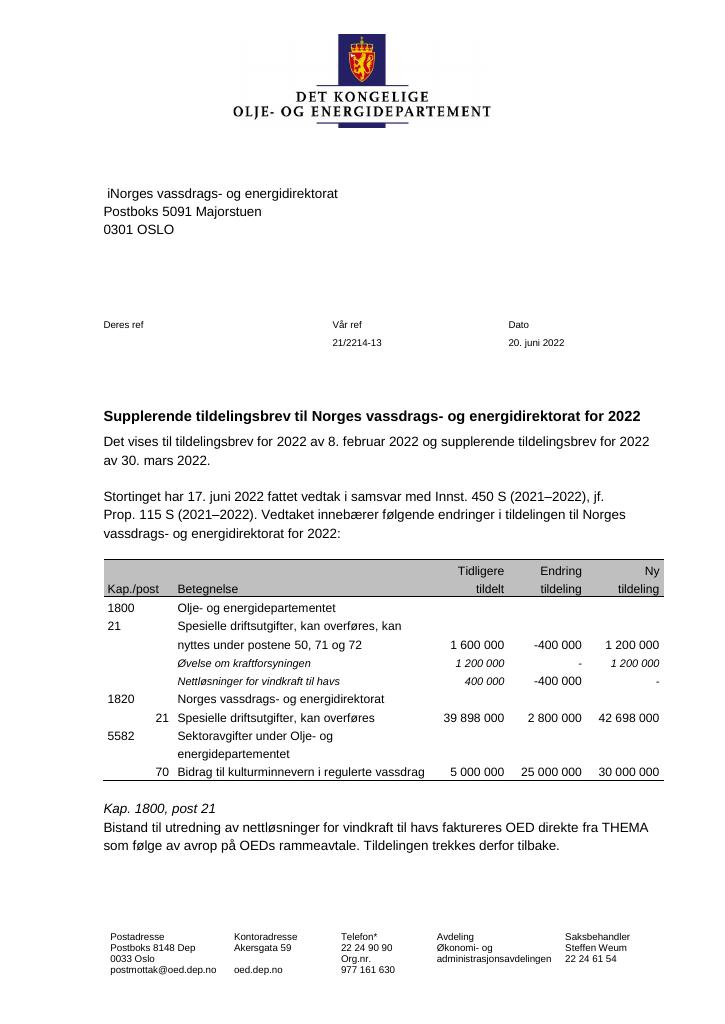 DET KONGELIGE
OLJE- OG ENERGIDEPARTEMENT

iNorges vassdrags- og energidirektorat
Postboks 5091 Majorstuen
0301 OSLO

Deres ref

Vår ref
21/2214-13

Dato
20. juni 2022

Supplerende tildelingsbrev til Norges vassdrags- og energidirektorat for 2022

Det vises til tildelingsbrev for 2022 av 8. februar 2022 og supplerende tildelingsbrev for 2022 av 30. mars 2022.

Stortinget har 17. juni 2022 fattet vedtak i samsvar med Innst. 450 S (2021–2022), jf. Prop. 115 S (2021–2022). Vedtaket innebærer følgende endringer i tildelingen til Norges vassdrags- og energidirektorat for 2022:

| Kap./post | Betegnelse | Tidligere tildelt | Endring tildeling | Ny tildeling |
|---|---|---|---|---|
| 1800 | Olje- og energidepartementet | | | |
| 21 | Spesielle driftsutgifter, kan overføres, kan nyttes under postene 50, 71 og 72 | 1 600 000 | -400 000 | 1 200 000 |
| | Øvelse om kraftforsyningen | 1 200 000 | - | 1 200 000 |
| | Nettløsninger for vindkraft til havs | 400 000 | -400 000 | - |
| 1820 | Norges vassdrags- og energidirektorat | | | |
| 21 | Spesielle driftsutgifter, kan overføres | 39 898 000 | 2 800 000 | 42 698 000 |
| 5582 | Sektoravgifter under Olje- og energidepartementet | | | |
| 70 | Bidrag til kulturminnevern i regulerte vassdrag | 5 000 000 | 25 000 000 | 30 000 000 |

Kap. 1800, post 21
Bistand til utredning av nettløsninger for vindkraft til havs faktureres OED direkte fra THEMA som følge av avrop på OEDs rammeavtale. Tildelingen trekkes derfor tilbake.

Postadresse
Postboks 8148 Dep
0033 Oslo
postmottak@oed.dep.no

Kontoradresse
Akersgata 59

oed.dep.no

Telefon*
22 24 90 90
Org.nr.
977 161 630

Avdeling
Økonomi- og administrasjonsavdelingen

Saksbehandler
Steffen Weum
22 24 61 54